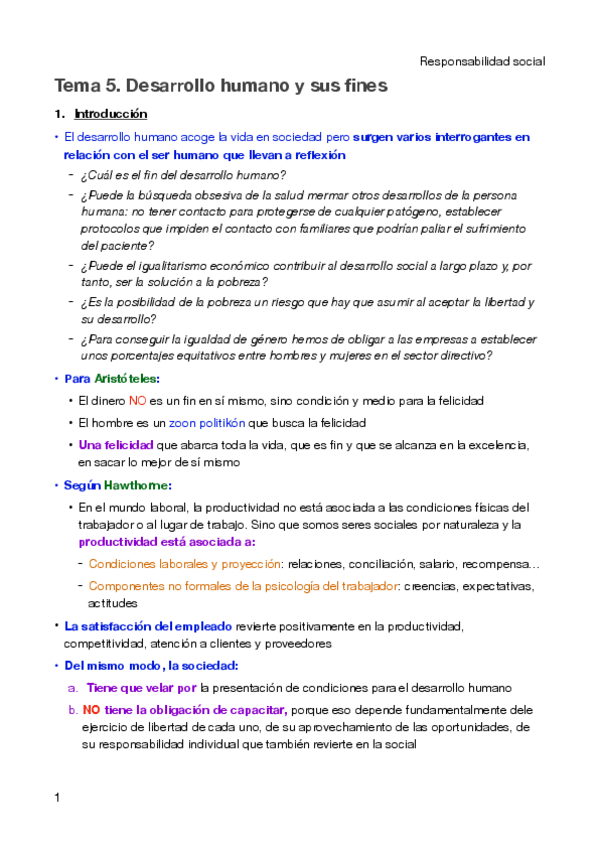 Responsabilidad social

Tema 5. Desarrollo humano y sus fines

1. Introducción

• El desarrollo humano acoge la vida en sociedad pero surgen varios interrogantes en relación con el ser humano que llevan a reflexión

- ¿Cuál es el fin del desarrollo humano?
- ¿Puede la búsqueda obsesiva de la salud mermar otros desarrollos de la persona humana: no tener contacto para protegerse de cualquier patógeno, establecer protocolos que impiden el contacto con familiares que podrían paliar el sufrimiento del paciente?
- ¿Puede el igualitarismo económico contribuir al desarrollo social a largo plazo y, por tanto, ser la solución a la pobreza?
- ¿Es la posibilidad de la pobreza un riesgo que hay que asumir al aceptar la libertad y su desarrollo?
- ¿Para conseguir la igualdad de género hemos de obligar a las empresas a establecer unos porcentajes equitativos entre hombres y mujeres en el sector directivo?

• Para Aristóteles:

• El dinero NO es un fin en sí mismo, sino condición y medio para la felicidad
• El hombre es un zoon politikón que busca la felicidad
• Una felicidad que abarca toda la vida, que es fin y que se alcanza en la excelencia, en sacar lo mejor de sí mismo

• Según Hawthorne:

• En el mundo laboral, la productividad no está asociada a las condiciones físicas del trabajador o al lugar de trabajo. Sino que somos seres sociales por naturaleza y la productividad está asociada a:

- Condiciones laborales y proyección: relaciones, conciliación, salario, recompensa…
- Componentes no formales de la psicología del trabajador: creencias, expectativas, actitudes

• La satisfacción del empleado revierte positivamente en la productividad, competitividad, atención a clientes y proveedores

• Del mismo modo, la sociedad:

a. Tiene que velar por la presentación de condiciones para el desarrollo humano
b. NO tiene la obligación de capacitar, porque eso depende fundamentalmente dele ejercicio de libertad de cada uno, de su aprovechamiento de las oportunidades, de su responsabilidad individual que también revierte en la social

1